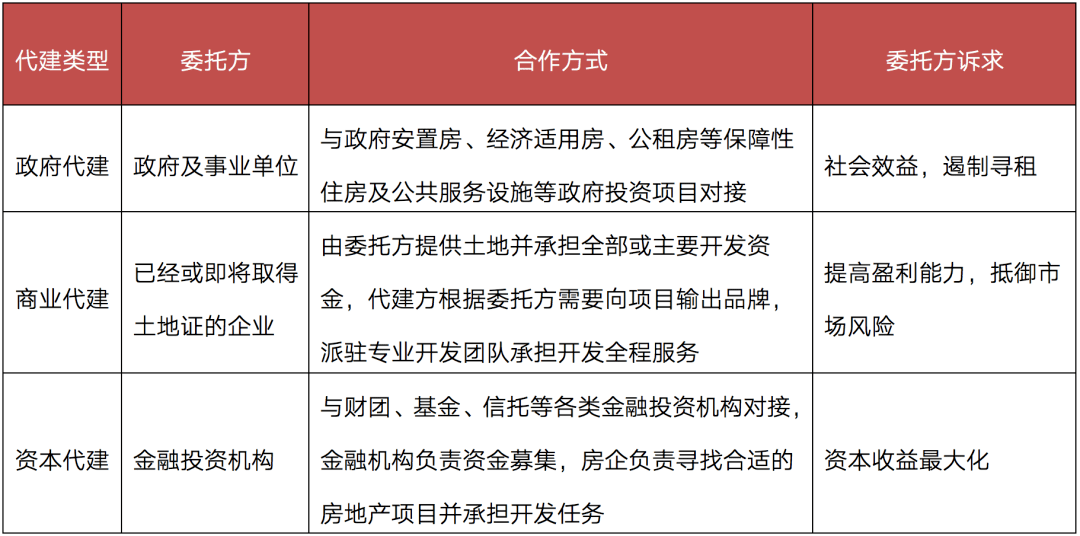 | 代建类型 | 委托方 | 合作方式 | 委托方诉求 |
|---|---|---|---|
| 政府代建 | 政府及事业单位 | 与政府安置房、经济适用房、公租房等保障性住房及公共服务设施等政府投资项目对接 | 社会效益，遏制寻租 |
| 商业代建 | 已经或即将取得土地证的企业 | 由委托方提供土地并承担全部或主要开发资金，代建方根据委托方需要向项目输出品牌，派驻专业开发团队承担开发全程服务 | 提高盈利能力，抵御市场风险 |
| 资本代建 | 金融投资机构 | 与财团、基金、信托等各类金融投资机构对接，金融机构负责资金募集，房企负责寻找合适的房地产项目并承担开发任务 | 资本收益最大化 |